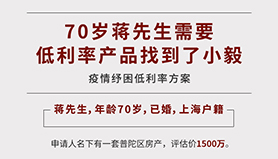 70岁蒋先生需要
低利率产品找到了小毅

疫情纾困低利率方案

蒋先生，年龄70岁，已婚，上海户籍

申请人名下有一套普陀区房产，评估价1500万。